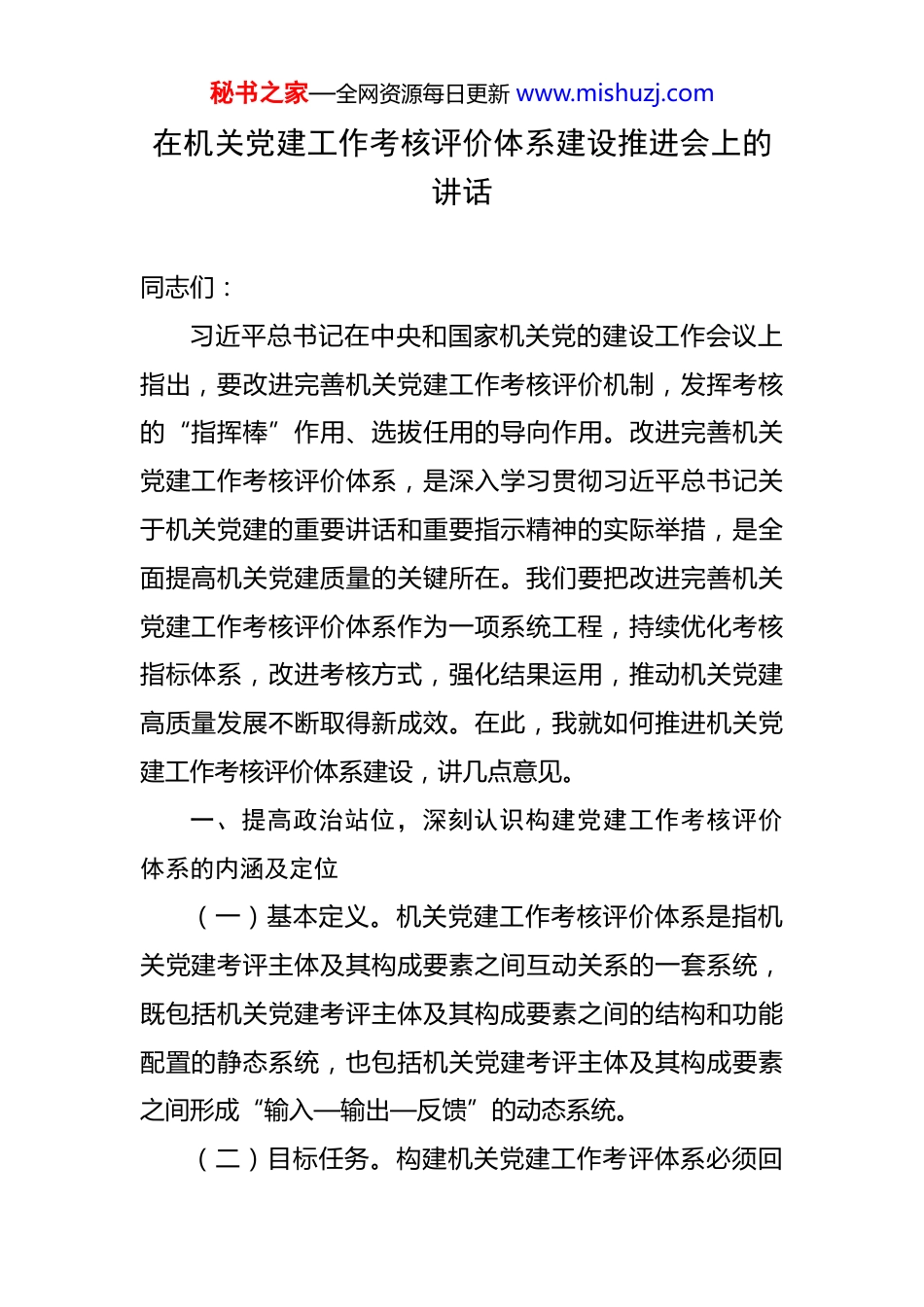 秘书之家—全网资源每日更新 www.mishuzj.com

在机关党建工作考核评价体系建设推进会上的讲话

同志们：

习近平总书记在中央和国家机关党的建设工作会议上指出，要改进完善机关党建工作考核评价机制，发挥考核的“指挥棒”作用、选拔任用的导向作用。改进完善机关党建工作考核评价体系，是深入学习贯彻习近平总书记关于机关党建的重要讲话和重要指示精神的实际举措，是全面提高机关党建质量的关键所在。我们要把改进完善机关党建工作考核评价体系作为一项系统工程，持续优化考核指标体系，改进考核方式，强化结果运用，推动机关党建高质量发展不断取得新成效。在此，我就如何推进机关党建工作考核评价体系建设，讲几点意见。

一、提高政治站位，深刻认识构建党建工作考核评价体系的内涵及定位

（一）基本定义。机关党建工作考核评价体系是指机关党建考评主体及其构成要素之间互动关系的一套系统，既包括机关党建考评主体及其构成要素之间的结构和功能配置的静态系统，也包括机关党建考评主体及其构成要素之间形成“输入—输出—反馈”的动态系统。

（二）目标任务。构建机关党建工作考评体系必须回